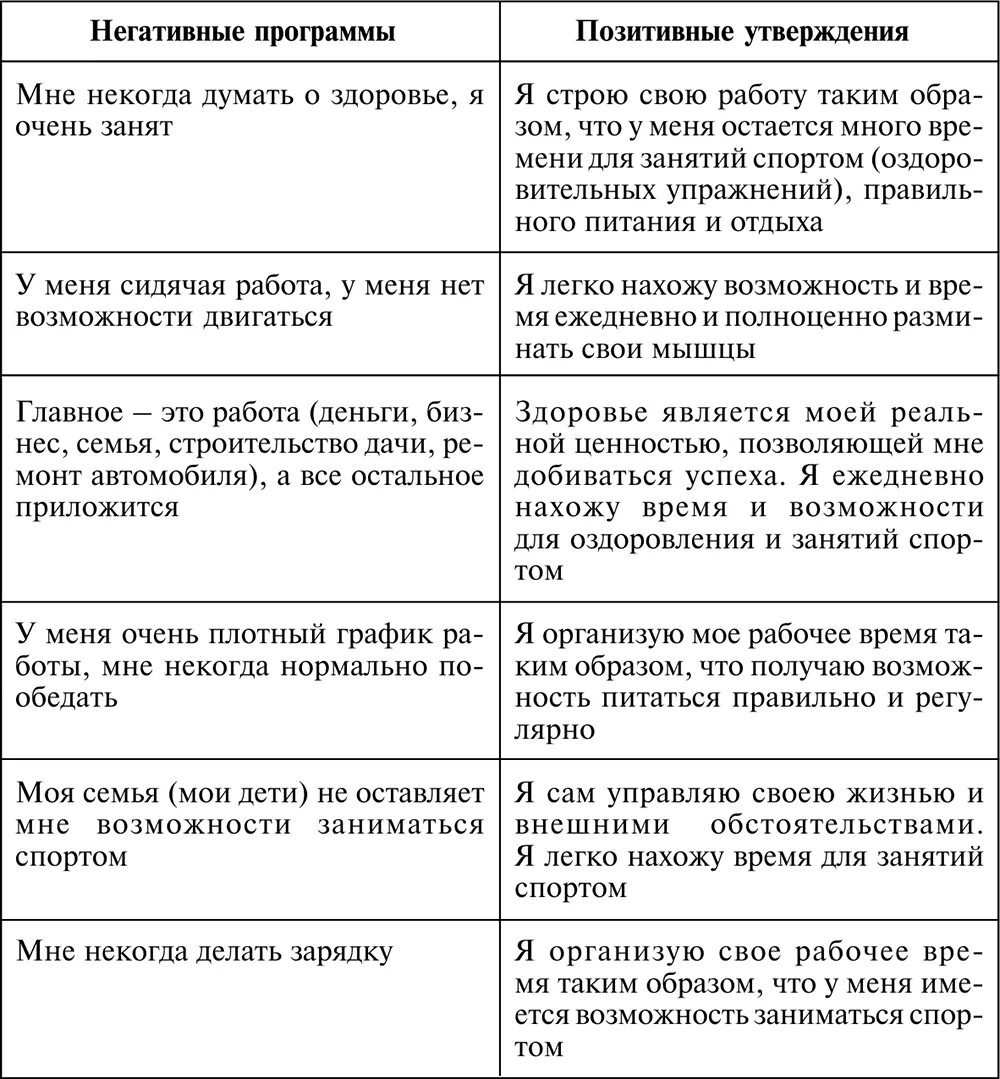 | Негативные программы | Позитивные утверждения |
|---|---|
| Мне некогда думать о здоровье, я очень занят | Я строю свою работу таким образом, что у меня остается много времени для занятий спортом (оздоровительных упражнений), правильного питания и отдыха |
| У меня сидячая работа, у меня нет возможности двигаться | Я легко нахожу возможность и время ежедневно и полноценно разминать свои мышцы |
| Главное – это работа (деньги, бизнес, семья, строительство дачи, ремонт автомобиля), а все остальное приложится | Здоровье является моей реальной ценностью, позволяющей мне добиваться успеха. Я ежедневно нахожу время и возможности для оздоровления и занятий спортом |
| У меня очень плотный график работы, мне некогда нормально пообедать | Я организую мое рабочее время таким образом, что получаю возможность питаться правильно и регулярно |
| Моя семья (мои дети) не оставляет мне возможности заниматься спортом | Я сам управляю своею жизнью и внешними обстоятельствами. Я легко нахожу время для занятий спортом |
| Мне некогда делать зарядку | Я организую свое рабочее время таким образом, что у меня имеется возможность заниматься спортом |